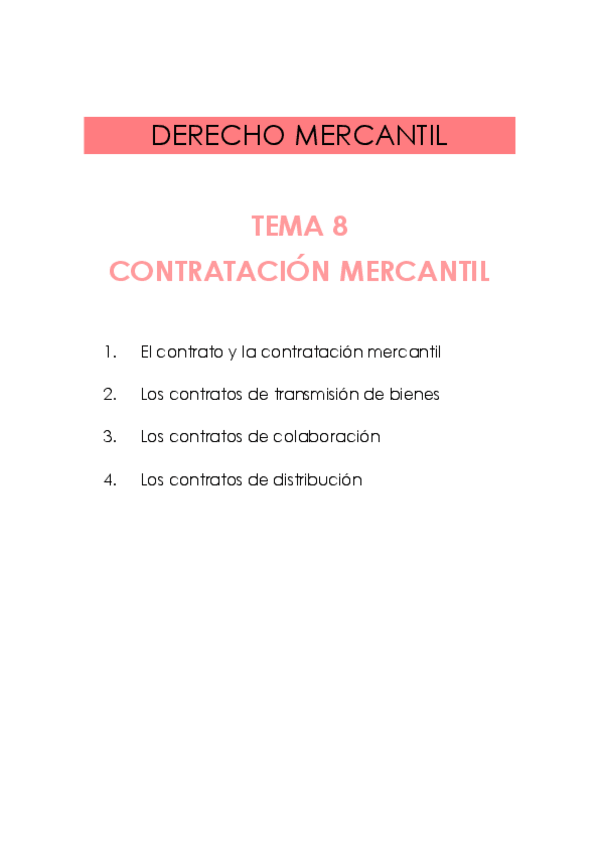 DERECHO MERCANTIL

TEMA 8
CONTRATACIÓN MERCANTIL

1. El contrato y la contratación mercantil
2. Los contratos de transmisión de bienes
3. Los contratos de colaboración
4. Los contratos de distribución